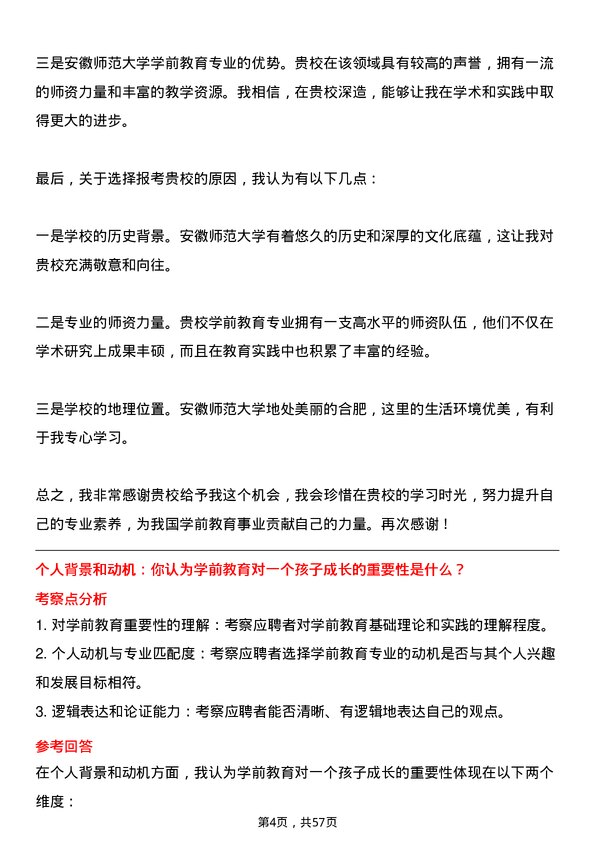 三是安徽师范大学学前教育专业的优势。贵校在该领域具有较高的声誉，拥有一流的师资力量和丰富的教学资源。我相信，在贵校深造，能够让我在学术和实践中取得更大的进步。

最后，关于选择报考贵校的原因，我认为有以下几点：

一是学校的历史背景。安徽师范大学有着悠久的历史和深厚的文化底蕴，这让我对贵校充满敬意和向往。

二是专业的师资力量。贵校学前教育专业拥有一支高水平的师资队伍，他们不仅在学术研究上成果丰硕，而且在教育实践中也积累了丰富的经验。

三是学校的地理位置。安徽师范大学地处美丽的合肥，这里的生活环境优美，有利于我专心学习。

总之，我非常感谢贵校给予我这个机会，我会珍惜在贵校的学习时光，努力提升自己的专业素养，为我国学前教育事业贡献自己的力量。再次感谢！

个人背景和动机：你认为学前教育对一个孩子成长的重要性是什么？

考察点分析

1. 对学前教育重要性的理解：考察应聘者对学前教育基础理论和实践的理解程度。

2. 个人动机与专业匹配度：考察应聘者选择学前教育专业的动机是否与其个人兴趣和发展目标相符。

3. 逻辑表达和论证能力：考察应聘者能否清晰、有逻辑地表达自己的观点。

参考回答

在个人背景和动机方面，我认为学前教育对一个孩子成长的重要性体现在以下两个维度：

第4页，共57页